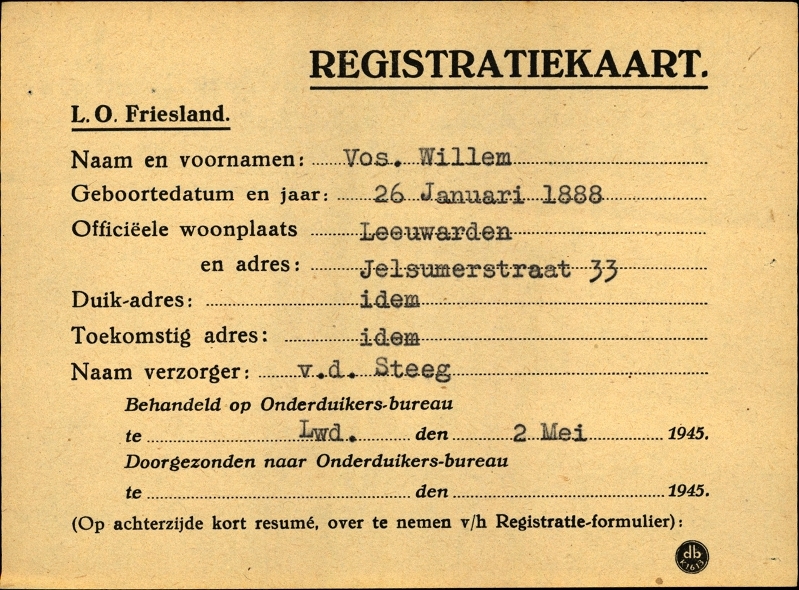 REGISTRATIEKAART.

L. O. Friesland.

Naam en voornamen: Vos. Willem
Geboortedatum en jaar: 26 Januari 1888
Officiëele woonplaats Leeuwarden
en adres: Jelsumerstraat 33
Duik-adres: idem
Toekomstig adres: idem
Naam verzorger: v.d. Steeg

Behandeld op Onderduikers-bureau
te Lwd. den 2 Mei 1945.
Doorgezonden naar Onderduikers-bureau
te den 1945.

(Op achterzijde kort resumé, over te nemen v/h Registratie-formulier):

db
K1613